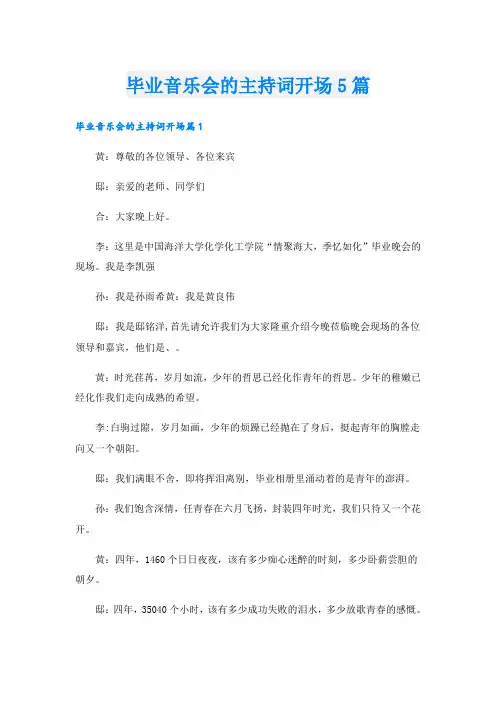 毕业音乐会的主持词开场5篇

毕业音乐会的主持词开场篇1

黄：尊敬的各位领导、各位来宾

邸：亲爱的老师、同学们

合：大家晚上好。

李：这里是中国海洋大学化学化工学院“情聚海大，季忆如化”毕业晚会的现场。我是李凯强

孙：我是孙雨希黄：我是黄良伟

邸：我是邸铭洋，首先请允许我们为大家隆重介绍今晚莅临晚会现场的各位领导和嘉宾，他们是、。

黄：时光荏苒，岁月如流，少年的哲思已经化作青年的哲思。少年的稚嫩已经化作我们走向成熟的希望。

李：白驹过隙，岁月如画，少年的烦躁已经抛在了身后，挺起青年的胸膛走向又一个朝阳。

邸：我们满眼不舍，即将挥泪离别，毕业相册里涌动着的是青年的澎湃。

孙：我们饱含深情，任青春在六月飞扬，封装四年时光，我们只待又一个花开。

黄：四年，1460个日日夜夜，该有多少痴心迷醉的时刻，多少卧薪尝胆的朝夕。

邸：四年，35040个小时，该有多少成功失败的泪水，多少放歌青春的感慨。